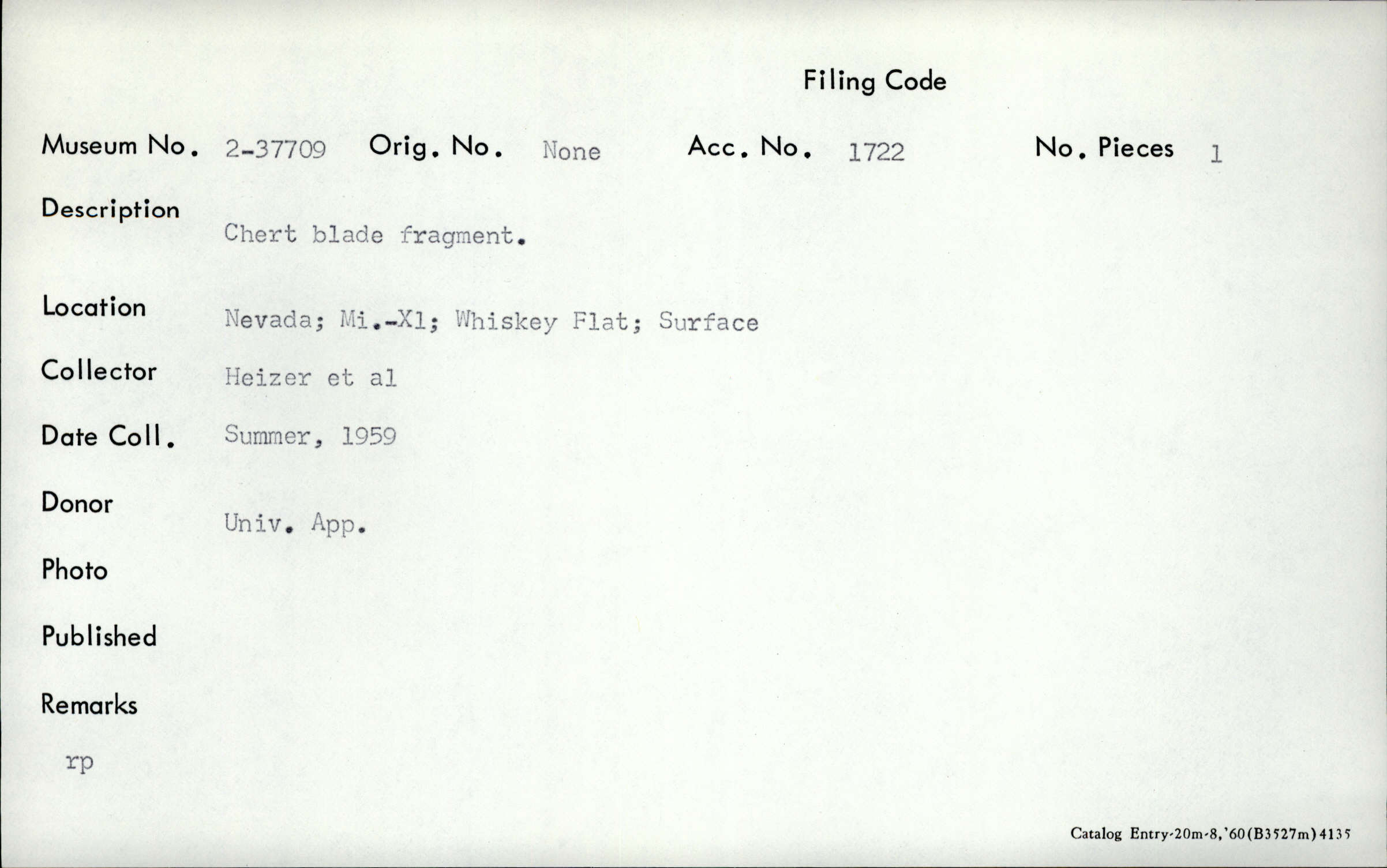 Filing Code

Museum No. 2-37709 Orig. No. None Acc. No. 1722 No. Pieces 1

Description
Chert blade fragment.

Location
Nevada; Mi.-X1; Whiskey Flat; Surface

Collector
Heizer et al

Date Coll.
Summer, 1959

Donor
Univ. App.

Photo

Published

Remarks
rp

Catalog Entry-20m-8,'60(B3527m)4135